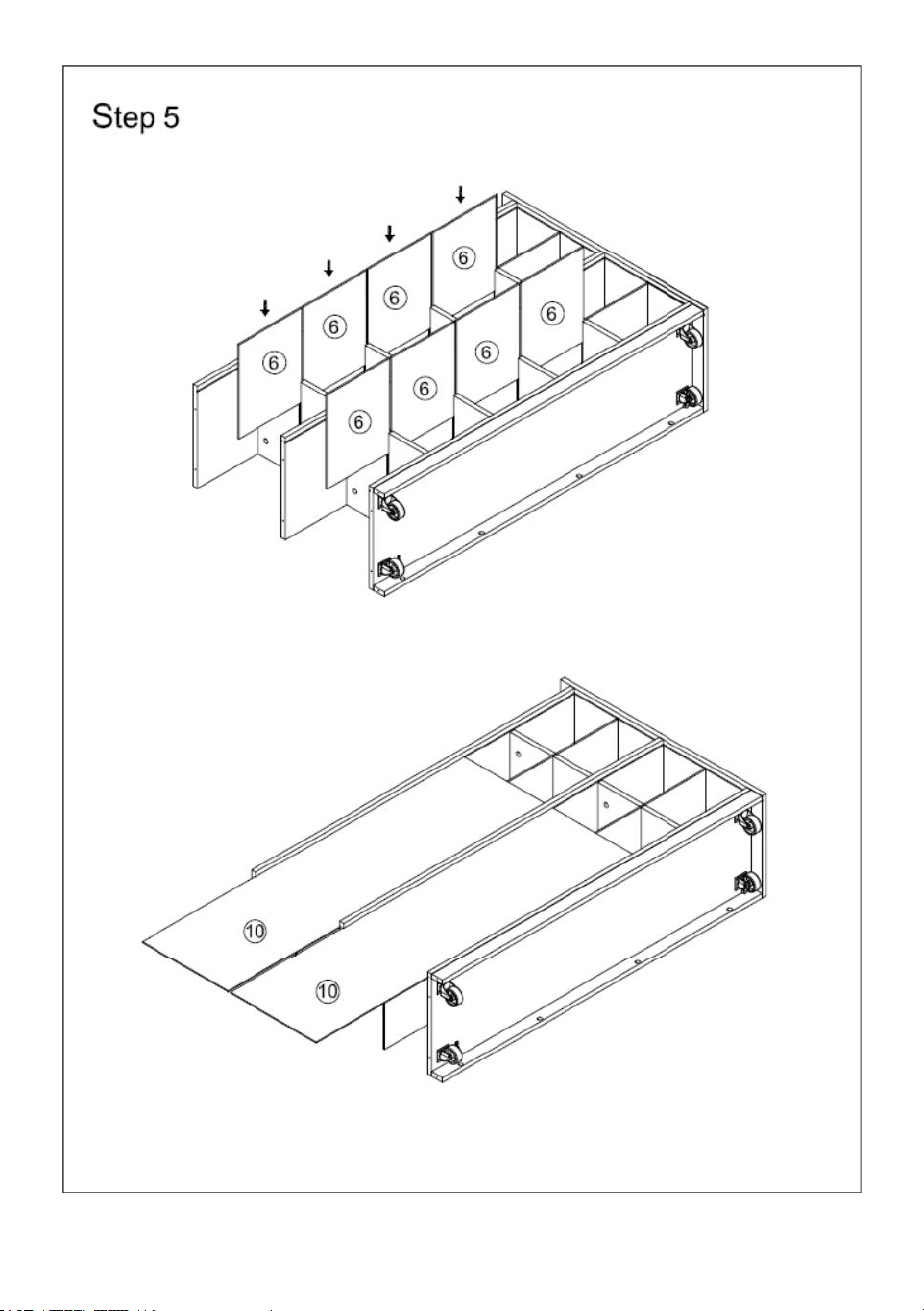 Step 5

⑥ ⑥ ⑥ ⑥
⑥ ⑥ ⑥ ⑥

⑩
⑩